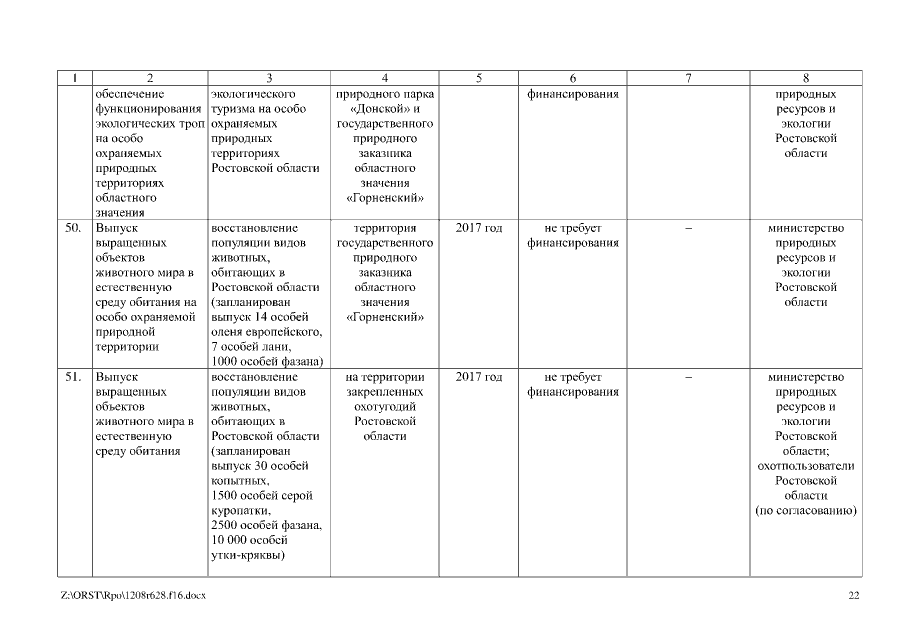 | 1 | 2 | 3 | 4 | 5 | 6 | 7 | 8 |
|---|---|---|---|---|---|---|---|
| | обеспечение функционирования экологических троп на особо охраняемых природных территориях областного значения | экологического туризма на особо охраняемых природных территориях Ростовской области | природного парка «Донской» и государственного природного заказника областного значения «Горненский» | | финансирования | | природных ресурсов и экологии Ростовской области |
| 50. | Выпуск выращенных объектов животного мира в естественную среду обитания на особо охраняемой природной территории | восстановление популяции видов животных, обитающих в Ростовской области (запланирован выпуск 14 особей оленя европейского, 7 особей лани, 1000 особей фазана) | территория государственного природного заказника областного значения «Горненский» | 2017 год | не требует финансирования | – | министерство природных ресурсов и экологии Ростовской области |
| 51. | Выпуск выращенных объектов животного мира в естественную среду обитания | восстановление популяции видов животных, обитающих в Ростовской области (запланирован выпуск 30 особей копытных, 1500 особей серой куропатки, 2500 особей фазана, 10 000 особей утки-кряквы) | на территории закрепленных охотугодий Ростовской области | 2017 год | не требует финансирования | – | министерство природных ресурсов и экологии Ростовской области; охотпользователи Ростовской области (по согласованию) |

Z:\ORST\Rpo\1208r628.f16.docx 22